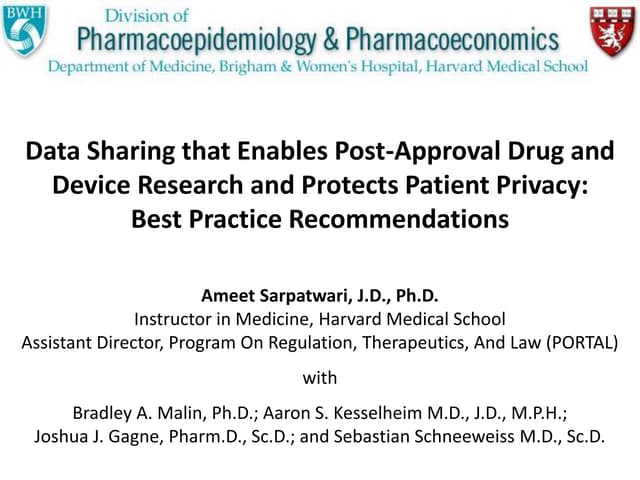 BWH

Division of
Pharmacoepidemiology & Pharmacoeconomics
Department of Medicine, Brigham & Women's Hospital, Harvard Medical School

Data Sharing that Enables Post-Approval Drug and Device Research and Protects Patient Privacy: Best Practice Recommendations

Ameet Sarpatwari, J.D., Ph.D.
Instructor in Medicine, Harvard Medical School
Assistant Director, Program On Regulation, Therapeutics, And Law (PORTAL)

with

Bradley A. Malin, Ph.D.; Aaron S. Kesselheim M.D., J.D., M.P.H.;
Joshua J. Gagne, Pharm.D., Sc.D.; and Sebastian Schneeweiss M.D., Sc.D.